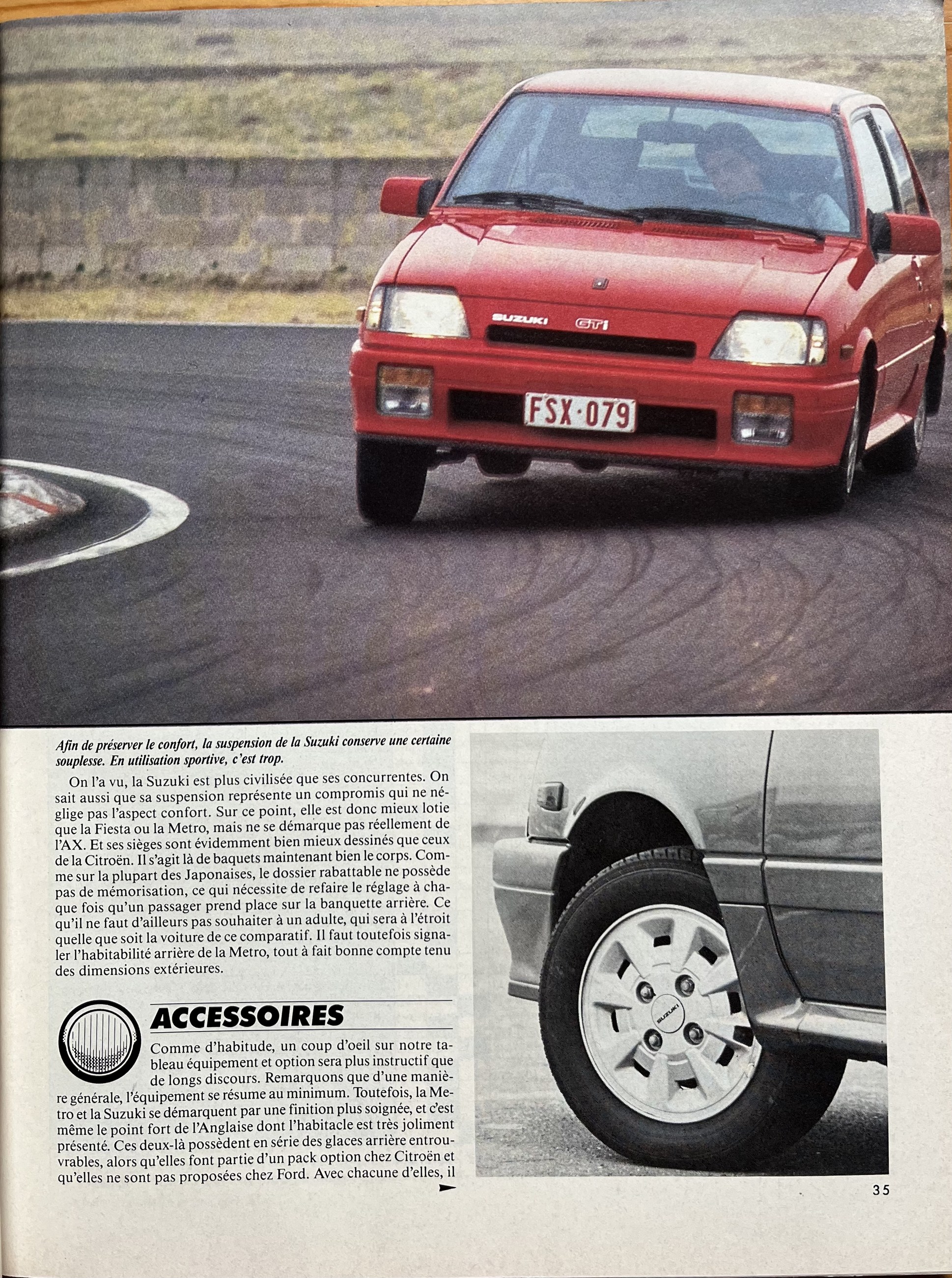 SUZUKI GTi

FSX·079

Afin de préserver le confort, la suspension de la Suzuki conserve une certaine souplesse. En utilisation sportive, c'est trop.

On l'a vu, la Suzuki est plus civilisée que ses concurrentes. On sait aussi que sa suspension représente un compromis qui ne néglige pas l'aspect confort. Sur ce point, elle est donc mieux lotie que la Fiesta ou la Metro, mais ne se démarque pas réellement de l'AX. Et ses sièges sont évidemment bien mieux dessinés que ceux de la Citroën. Il s'agit là de baquets maintenant bien le corps. Comme sur la plupart des Japonaises, le dossier rabattable ne possède pas de mémorisation, ce qui nécessite de refaire le réglage à chaque fois qu'un passager prend place sur la banquette arrière. Ce qu'il ne faut d'ailleurs pas souhaiter à un adulte, qui sera à l'étroit quelle que soit la voiture de ce comparatif. Il faut toutefois signaler l'habitabilité arrière de la Metro, tout à fait bonne compte tenu des dimensions extérieures.

ACCESSOIRES

Comme d'habitude, un coup d'oeil sur notre tableau équipement et option sera plus instructif que de longs discours. Remarquons que d'une manière générale, l'équipement se résume au minimum. Toutefois, la Metro et la Suzuki se démarquent par une finition plus soignée, et c'est même le point fort de l'Anglaise dont l'habitacle est très joliment présenté. Ces deux-là possèdent en série des glaces arrière entrouvrables, alors qu'elles font partie d'un pack option chez Citroën et qu'elles ne sont pas proposées chez Ford. Avec chacune d'elles, il

SUZUKI

35